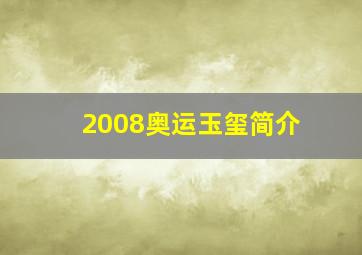 2008奥运玉玺简介